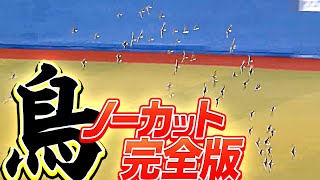 鳥
ノーカット
完全版